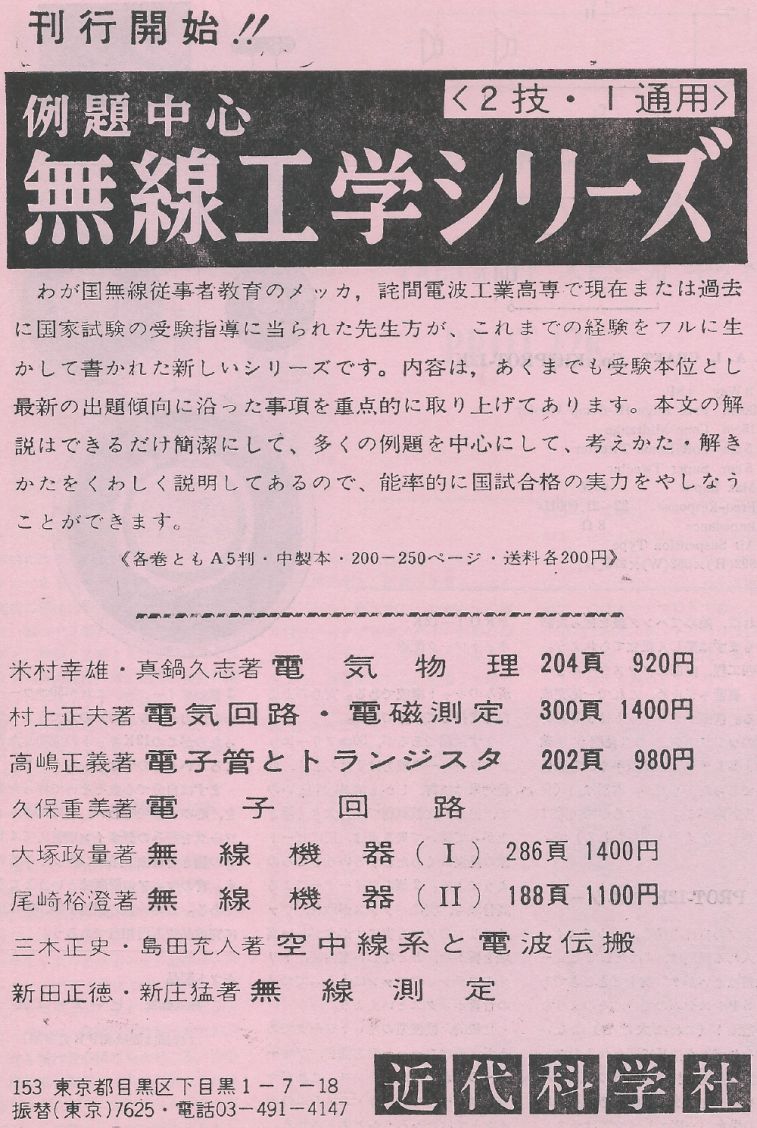 刊行開始!!

例題中心 〈2技・1通用〉
無線工学シリーズ

わが国無線従事者教育のメッカ，詫間電波工業高専で現在または過去に国家試験の受験指導に当られた先生方が、これまでの経験をフルに生かして書かれた新しいシリーズです。内容は，あくまでも受験本位とし最新の出題傾向に沿った事項を重点的に取り上げてあります。本文の解説はできるだけ簡潔にして、多くの例題を中心にして、考えかた・解きかたをくわしく説明してあるので、能率的に国試合格の実力をやしなうことができます。

《各巻ともA5判・中製本・200－250ページ・送料各200円》

米村幸雄・真鍋久志著 電気物理 204頁 920円
村上正夫著 電気回路・電磁測定 300頁 1400円
高嶋正義著 電子管とトランジスタ 202頁 980円
久保重美著 電子回路
大塚政量著 無線機器（I） 286頁 1400円
尾崎裕澄著 無線機器（II） 188頁 1100円
三木正史・島田充人著 空中線系と電波伝搬
新田正徳・新庄猛著 無線測定

153 東京都目黒区下目黒1－7－18
振替（東京）7625・電話03－491－4147
近代科学社